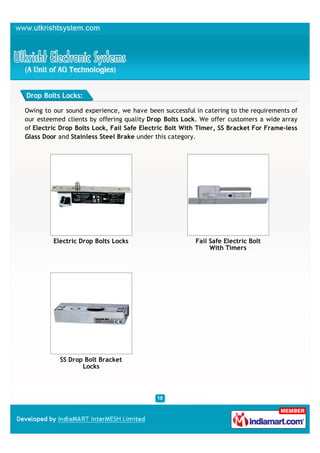 www.utkrishtsystem.com

Utkrisht Electronic Systems
(A Unit of AG Technologies)

Drop Bolts Locks:

Owing to our sound experience, we have been successful in catering to the requirements of our esteemed clients by offering quality Drop Bolts Lock. We offer customers a wide array of Electric Drop Bolts Lock, Fail Safe Electric Bolt With Timer, SS Bracket For Frame-less Glass Door and Stainless Steel Brake under this category.

Electric Drop Bolts Locks

Fail Safe Electric Bolt With Timers

SS Drop Bolt Bracket Locks

18

Developed by IndiaMART InterMESH Limited

MEMBER
indiamart.com